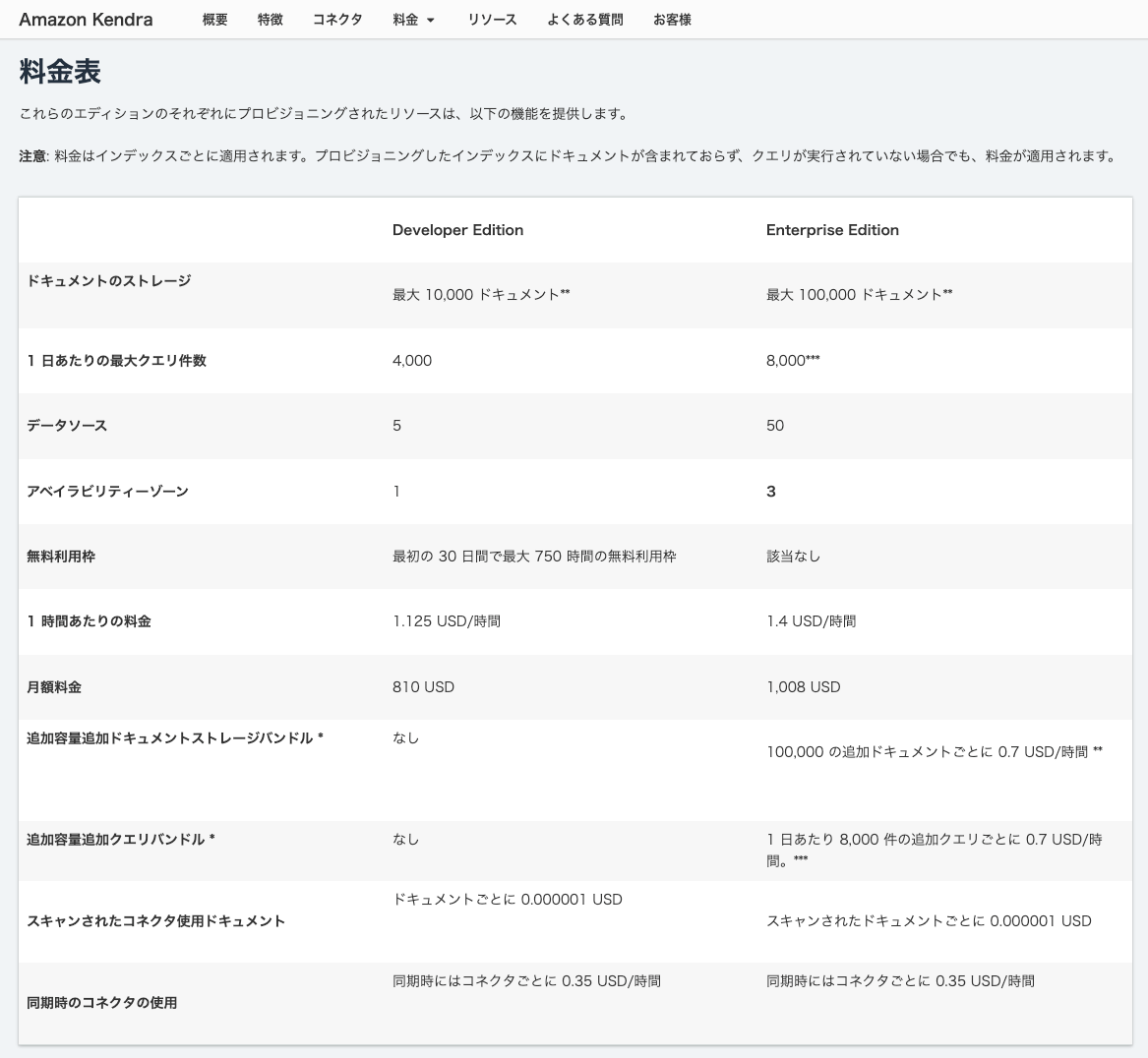 Amazon Kendra 概要 特徴 コネクタ 料金 リソース よくある質問 お客様

料金表

これらのエディションのそれぞれにプロビジョニングされたリソースは、以下の機能を提供します。

注意: 料金はインデックスごとに適用されます。プロビジョニングしたインデックスにドキュメントが含まれておらず、クエリが実行されていない場合でも、料金が適用されます。

| | Developer Edition | Enterprise Edition |
|---|---|---|
| ドキュメントのストレージ | 最大 10,000 ドキュメント** | 最大 100,000 ドキュメント** |
| 1 日あたりの最大クエリ件数 | 4,000 | 8,000*** |
| データソース | 5 | 50 |
| アベイラビリティーゾーン | 1 | 3 |
| 無料利用枠 | 最初の 30 日間で最大 750 時間の無料利用枠 | 該当なし |
| 1 時間あたりの料金 | 1.125 USD/時間 | 1.4 USD/時間 |
| 月額料金 | 810 USD | 1,008 USD |
| 追加容量追加ドキュメントストレージバンドル * | なし | 100,000 の追加ドキュメントごとに 0.7 USD/時間 ** |
| 追加容量追加クエリバンドル * | なし | 1 日あたり 8,000 件の追加クエリごとに 0.7 USD/時間。*** |
| スキャンされたコネクタ使用ドキュメント | ドキュメントごとに 0.000001 USD | スキャンされたドキュメントごとに 0.000001 USD |
| 同期時のコネクタの使用 | 同期時にはコネクタごとに 0.35 USD/時間 | 同期時にはコネクタごとに 0.35 USD/時間 |